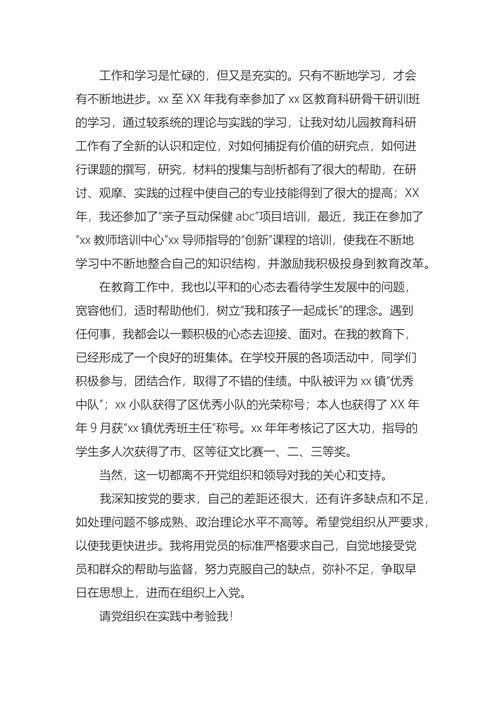 工作和学习是忙碌的，但又是充实的。只有不断地学习，才会有不断地进步。xx 至 XX 年我有幸参加了 xx 区教育科研骨干研训班的学习，通过较系统的理论与实践的学习，让我对幼儿园教育科研工作有了全新的认识和定位，对如何捕捉有价值的研究点，如何进行课题的撰写，研究，材料的搜集与剖析都有了很大的帮助，在研讨、观摩、实践的过程中使自己的专业技能得到了很大的提高；XX 年，我还参加了“亲子互动保健 abc”项目培训，最近，我正在参加了“xx 教师培训中心”xx 导师指导的“创新”课程的培训，使我在不断地学习中不断地整合自己的知识结构，并激励我积极投身到教育改革。

在教育工作中，我也以平和的心态去看待学生发展中的问题，宽容他们，适时帮助他们，树立“我和孩子一起成长”的理念。遇到任何事，我都会以一颗积极的心态去迎接、面对。在我的教育下，已经形成了一个良好的班集体。在学校开展的各项活动中，同学们积极参与，团结合作，取得了不错的佳绩。中队被评为 xx 镇“优秀中队”；xx 小队获得了区优秀小队的光荣称号；本人也获得了 XX 年年 9 月获“xx 镇优秀班主任”称号。xx 年年考核记了区大功，指导的学生多人次获得了市、区等征文比赛一、二、三等奖。

当然，这一切都离不开党组织和领导对我的关心和支持。

我深知按党的要求，自己的差距还很大，还有许多缺点和不足，如处理问题不够成熟、政治理论水平不高等。希望党组织从严要求，以使我更快进步。我将用党员的标准严格要求自己，自觉地接受党员和群众的帮助与监督，努力克服自己的缺点，弥补不足，争取早日在思想上，进而在组织上入党。

请党组织在实践中考验我！